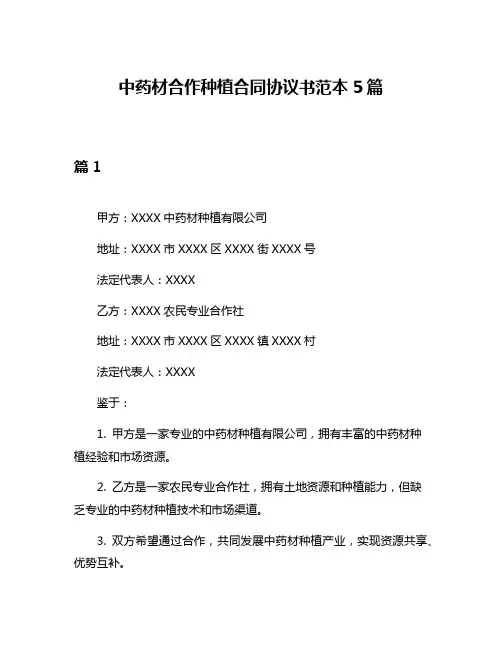 中药材合作种植合同协议书范本 5 篇

篇 1

甲方：XXXX 中药材种植有限公司

地址：XXXX 市 XXXX 区 XXXX 街 XXXX 号

法定代表人：XXXX

乙方：XXXX 农民专业合作社

地址：XXXX 市 XXXX 区 XXXX 镇 XXXX 村

法定代表人：XXXX

鉴于：

1. 甲方是一家专业的中药材种植有限公司，拥有丰富的中药材种植经验和市场资源。

2. 乙方是一家农民专业合作社，拥有土地资源和种植能力，但缺乏专业的中药材种植技术和市场渠道。

3. 双方希望通过合作，共同发展中药材种植产业，实现资源共享、优势互补。